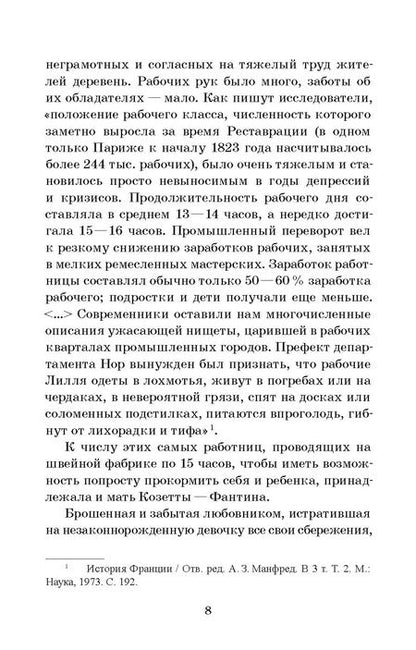 неграмотных и согласных на тяжелый труд жителей деревень. Рабочих рук было много, заботы об их обладателях — мало. Как пишут исследователи, «положение рабочего класса, численность которого заметно выросла за время Реставрации (в одном только Париже к началу 1823 года насчитывалось более 244 тыс. рабочих), было очень тяжелым и становилось просто невыносимым в годы депрессий и кризисов. Продолжительность рабочего дня составляла в среднем 13—14 часов, а нередко достигала 15—16 часов. Промышленный переворот вел к резкому снижению заработков рабочих, занятых в мелких ремесленных мастерских. Заработок работницы составлял обычно только 50—60 % заработка рабочего; подростки и дети получали еще меньше. <...> Современники оставили нам многочисленные описания ужасающей нищеты, царившей в рабочих кварталах промышленных городов. Префект департамента Нор вынужден был признать, что рабочие Лилля одеты в лохмотья, живут в погребах или на чердаках, в невероятной грязи, спят на досках или соломенных подстилках, питаются впроголодь, гибнут от лихорадки и тифа»$^1$.

К числу этих самых работниц, проводящих на швейной фабрике по 15 часов, чтобы иметь возможность попросту прокормить себя и ребенка, принадлежала и мать Козетты — Фантина.

Брошенная и забытая любовником, истратившая на незаконнорожденную девочку все свои сбережения,

$^1$ История Франции / Отв. ред. А. З. Манфред. В 3 т. Т. 2. М.: Наука, 1973. С. 192.

8